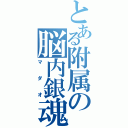 とある附属の脳内銀魂

マダオ